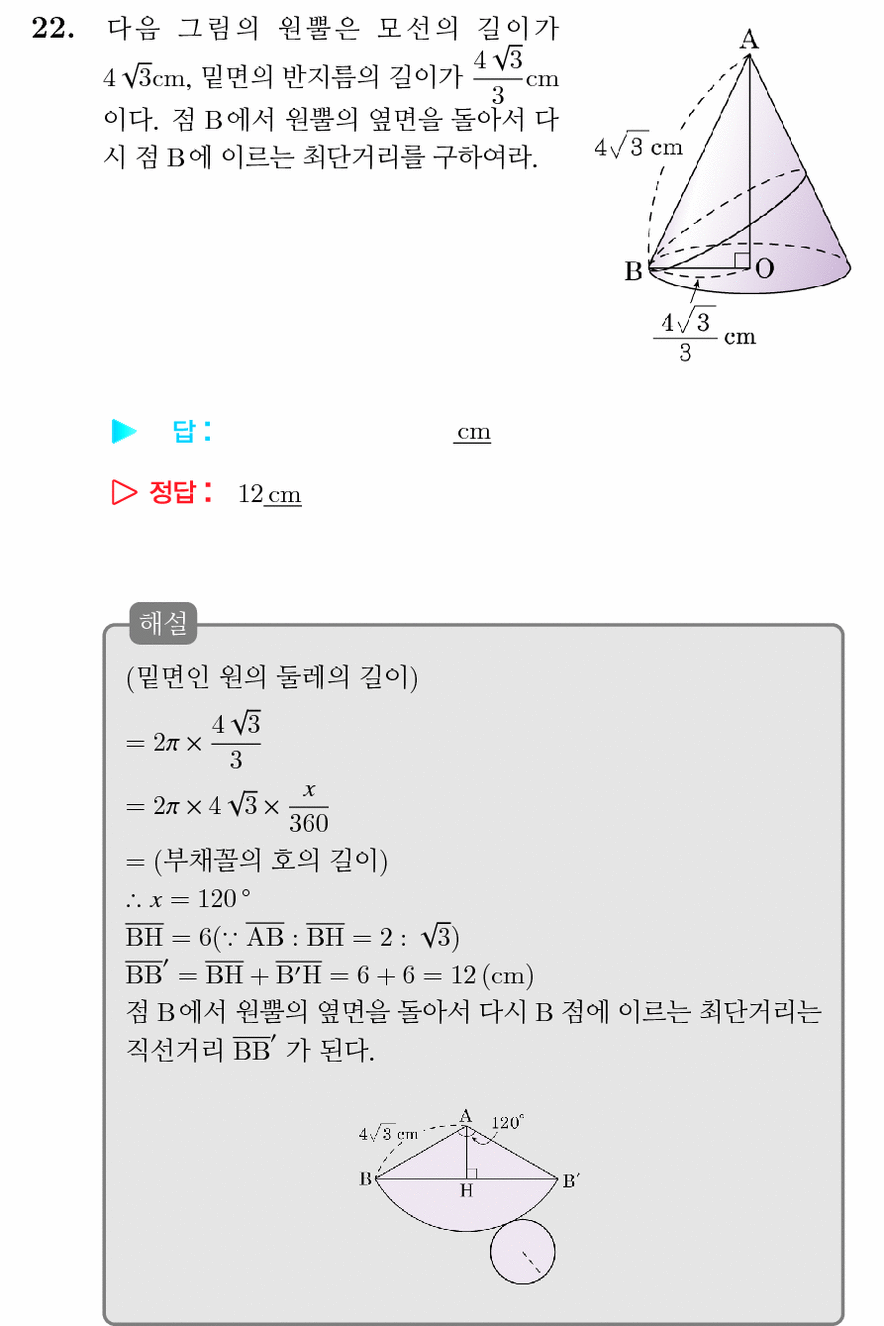 22. 다음 그림의 원뿔은 모선의 길이가 $4\sqrt{3}$cm, 밑면의 반지름의 길이가 $\frac{4\sqrt{3}}{3}$cm 이다. 점 B에서 원뿔의 옆면을 돌아서 다시 점 B에 이르는 최단거리를 구하여라.

A
$4\sqrt{3}$ cm
B
O
$\frac{4\sqrt{3}}{3}$ cm

▶ 답: ____ cm

▷ 정답: 12 cm

해설

(밑면인 원의 둘레의 길이)

$= 2\pi \times \frac{4\sqrt{3}}{3}$

$= 2\pi \times 4\sqrt{3} \times \frac{x}{360}$

= (부채꼴의 호의 길이)

$\therefore x = 120°$

$\overline{BH} = 6(\because \overline{AB} : \overline{BH} = 2 : \sqrt{3})$

$\overline{BB'} = \overline{BH} + \overline{B'H} = 6 + 6 = 12$ (cm)

점 B에서 원뿔의 옆면을 돌아서 다시 B 점에 이르는 최단거리는 직선거리 $\overline{BB'}$ 가 된다.

$4\sqrt{3}$ cm
A
120°
B
H
B'